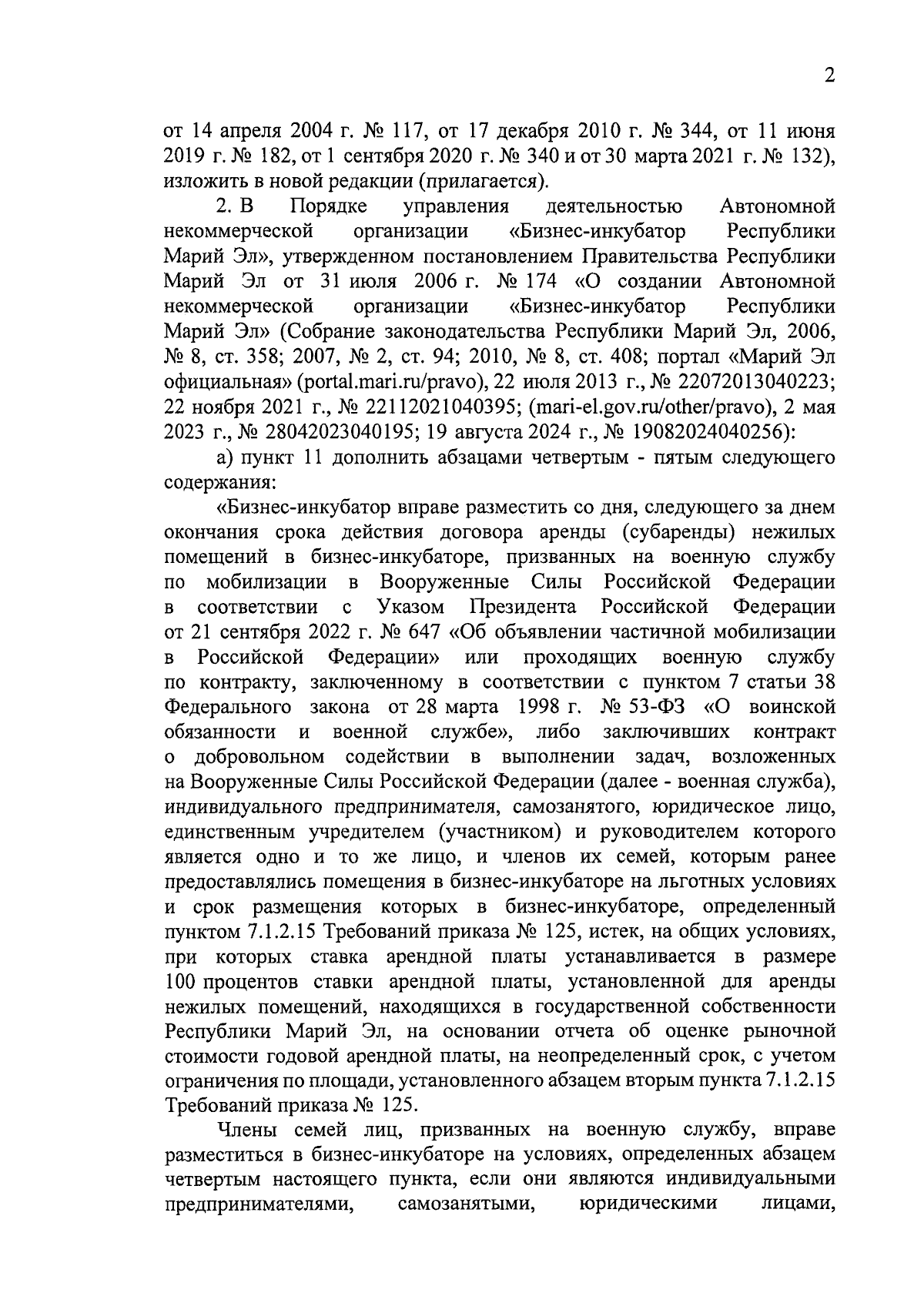 2

от 14 апреля 2004 г. № 117, от 17 декабря 2010 г. № 344, от 11 июня 2019 г. № 182, от 1 сентября 2020 г. № 340 и от 30 марта 2021 г. № 132), изложить в новой редакции (прилагается).

2. В Порядке управления деятельностью Автономной некоммерческой организации «Бизнес-инкубатор Республики Марий Эл», утвержденном постановлением Правительства Республики Марий Эл от 31 июля 2006 г. № 174 «О создании Автономной некоммерческой организации «Бизнес-инкубатор Республики Марий Эл» (Собрание законодательства Республики Марий Эл, 2006, № 8, ст. 358; 2007, № 2, ст. 94; 2010, № 8, ст. 408; портал «Марий Эл официальная» (portal.mari.ru/pravo), 22 июля 2013 г., № 22072013040223; 22 ноября 2021 г., № 22112021040395; (mari-el.gov.ru/other/pravo), 2 мая 2023 г., № 28042023040195; 19 августа 2024 г., № 19082024040256):

а) пункт 11 дополнить абзацами четвертым - пятым следующего содержания:

«Бизнес-инкубатор вправе разместить со дня, следующего за днем окончания срока действия договора аренды (субаренды) нежилых помещений в бизнес-инкубаторе, призванных на военную службу по мобилизации в Вооруженные Силы Российской Федерации в соответствии с Указом Президента Российской Федерации от 21 сентября 2022 г. № 647 «Об объявлении частичной мобилизации в Российской Федерации» или проходящих военную службу по контракту, заключенному в соответствии с пунктом 7 статьи 38 Федерального закона от 28 марта 1998 г. № 53-ФЗ «О воинской обязанности и военной службе», либо заключивших контракт о добровольном содействии в выполнении задач, возложенных на Вооруженные Силы Российской Федерации (далее - военная служба), индивидуального предпринимателя, самозанятого, юридическое лицо, единственным учредителем (участником) и руководителем которого является одно и то же лицо, и членов их семей, которым ранее предоставлялись помещения в бизнес-инкубаторе на льготных условиях и срок размещения которых в бизнес-инкубаторе, определенный пунктом 7.1.2.15 Требований приказа № 125, истек, на общих условиях, при которых ставка арендной платы устанавливается в размере 100 процентов ставки арендной платы, установленной для аренды нежилых помещений, находящихся в государственной собственности Республики Марий Эл, на основании отчета об оценке рыночной стоимости годовой арендной платы, на неопределенный срок, с учетом ограничения по площади, установленного абзацем вторым пункта 7.1.2.15 Требований приказа № 125.

Члены семей лиц, призванных на военную службу, вправе разместиться в бизнес-инкубаторе на условиях, определенных абзацем четвертым настоящего пункта, если они являются индивидуальными предпринимателями, самозанятыми, юридическими лицами,